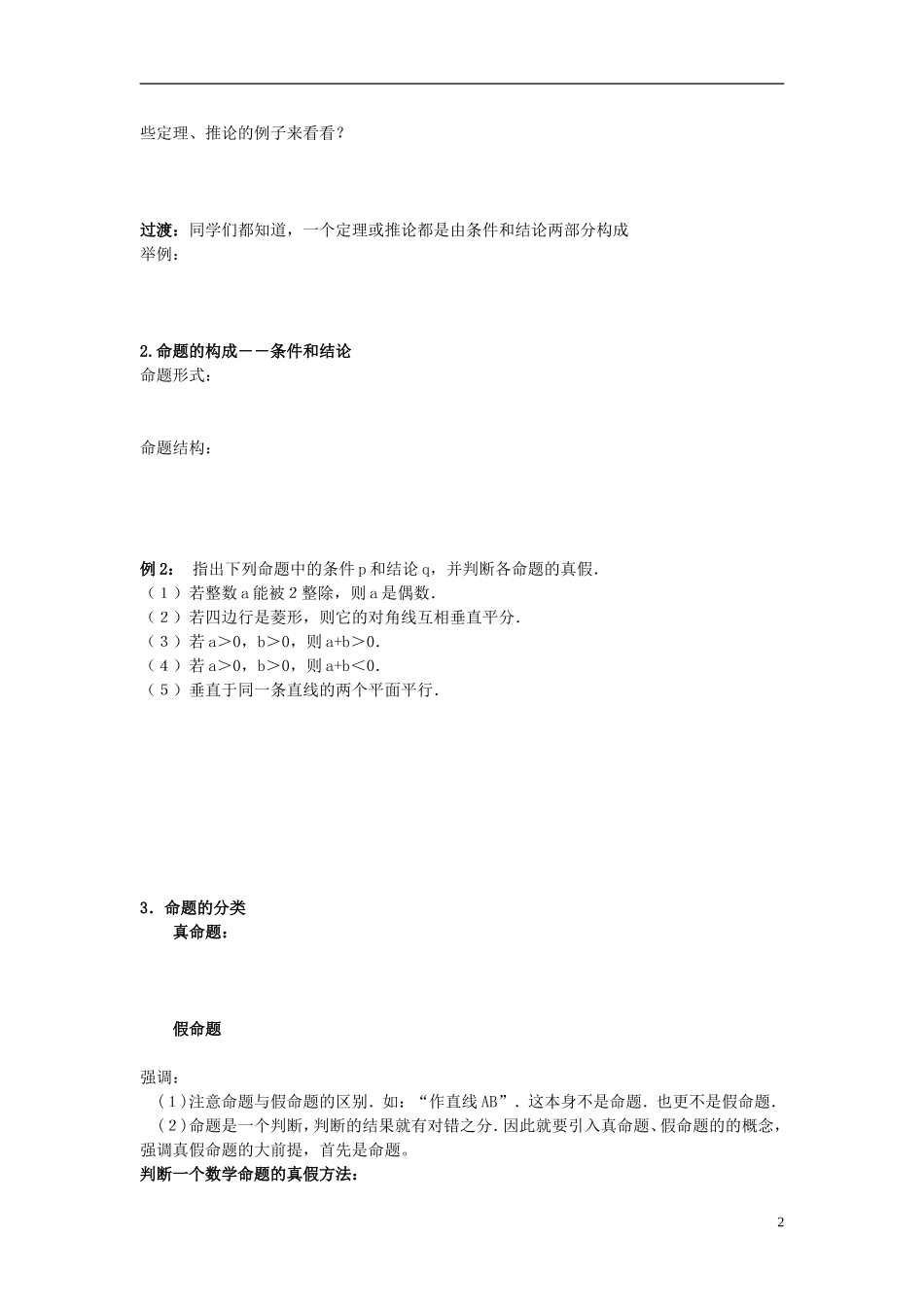 些定理、推论的例子来看看？

过渡：同学们都知道，一个定理或推论都是由条件和结论两部分构成
举例：

2.命题的构成——条件和结论
命题形式：

命题结构：

例 2： 指出下列命题中的条件 p 和结论 q，并判断各命题的真假.
（1）若整数 a 能被 2 整除，则 a 是偶数.
（2）若四边行是菱形，则它的对角线互相垂直平分.
（3）若 a＞0，b＞0，则 a+b＞0.
（4）若 a＞0，b＞0，则 a+b＜0.
（5）垂直于同一条直线的两个平面平行.

3．命题的分类
真命题：

假命题

强调：
（1)注意命题与假命题的区别．如：“作直线 AB”．这本身不是命题．也更不是假命题.
（2)命题是一个判断，判断的结果就有对错之分．因此就要引入真命题、假命题的的概念，强调真假命题的大前提，首先是命题。
判断一个数学命题的真假方法：

2